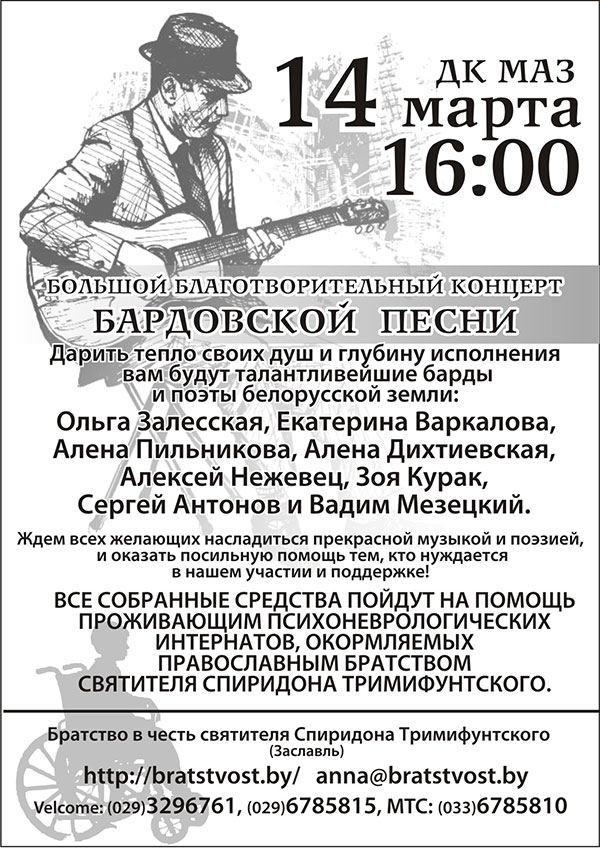 14 ДК МАЗ
марта
16:00

БОЛЬШОЙ БЛАГОТВОРИТЕЛЬНЫЙ КОНЦЕРТ
БАРДОВСКОЙ ПЕСНИ

Дарить тепло своих душ и глубину исполнения вам будут талантливейшие барды и поэты белорусской земли:

Ольга Залесская, Екатерина Варкалова, Алена Пильникова, Алена Дихтиевская, Алексей Нежевец, Зоя Курак, Сергей Антонов и Вадим Мезецкий.

Ждем всех желающих насладиться прекрасной музыкой и поэзией, и оказать посильную помощь тем, кто нуждается в нашем участии и поддержке!

ВСЕ СОБРАННЫЕ СРЕДСТВА ПОЙДУТ НА ПОМОЩЬ ПРОЖИВАЮЩИМ ПСИХОНЕВРОЛОГИЧЕСКИХ ИНТЕРНАТОВ, ОКОРМЛЯЕМЫХ ПРАВОСЛАВНЫМ БРАТСТВОМ СВЯТИТЕЛЯ СПИРИДОНА ТРИМИФУНТСКОГО.

Братство в честь святителя Спиридона Тримифунтского
(Заславль)

http://bratstvost.by/ anna@bratstvost.by

Velcome: (029)3296761, (029)6785815, МТС: (033)6785810